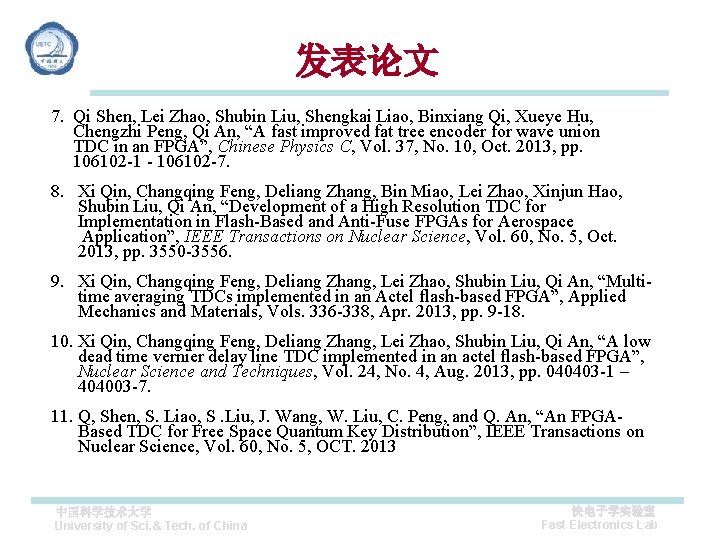 USTC

发表论文

7. Qi Shen, Lei Zhao, Shubin Liu, Shengkai Liao, Binxiang Qi, Xueye Hu, Chengzhi Peng, Qi An, “A fast improved fat tree encoder for wave union TDC in an FPGA”, Chinese Physics C, Vol. 37, No. 10, Oct. 2013, pp. 106102-1 - 106102-7.

8. Xi Qin, Changqing Feng, Deliang Zhang, Bin Miao, Lei Zhao, Xinjun Hao, Shubin Liu, Qi An, “Development of a High Resolution TDC for Implementation in Flash-Based and Anti-Fuse FPGAs for Aerospace Application”, IEEE Transactions on Nuclear Science, Vol. 60, No. 5, Oct. 2013, pp. 3550-3556.

9. Xi Qin, Changqing Feng, Deliang Zhang, Lei Zhao, Shubin Liu, Qi An, “Multi-time averaging TDCs implemented in an Actel flash-based FPGA”, Applied Mechanics and Materials, Vols. 336-338, Apr. 2013, pp. 9-18.

10. Xi Qin, Changqing Feng, Deliang Zhang, Lei Zhao, Shubin Liu, Qi An, “A low dead time vernier delay line TDC implemented in an actel flash-based FPGA”, Nuclear Science and Techniques, Vol. 24, No. 4, Aug. 2013, pp. 040403-1 – 404003-7.

11. Q, Shen, S. Liao, S .Liu, J. Wang, W. Liu, C. Peng, and Q. An, “An FPGA-Based TDC for Free Space Quantum Key Distribution”, IEEE Transactions on Nuclear Science, Vol. 60, No. 5, OCT. 2013

中国科学技术大学
University of Sci.& Tech. of China

快电子学实验室
Fast Electronics Lab